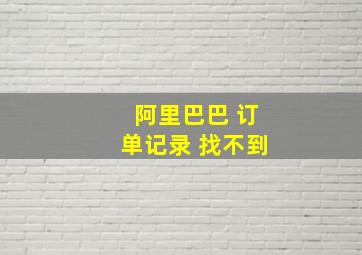 阿里巴巴 订单记录 找不到